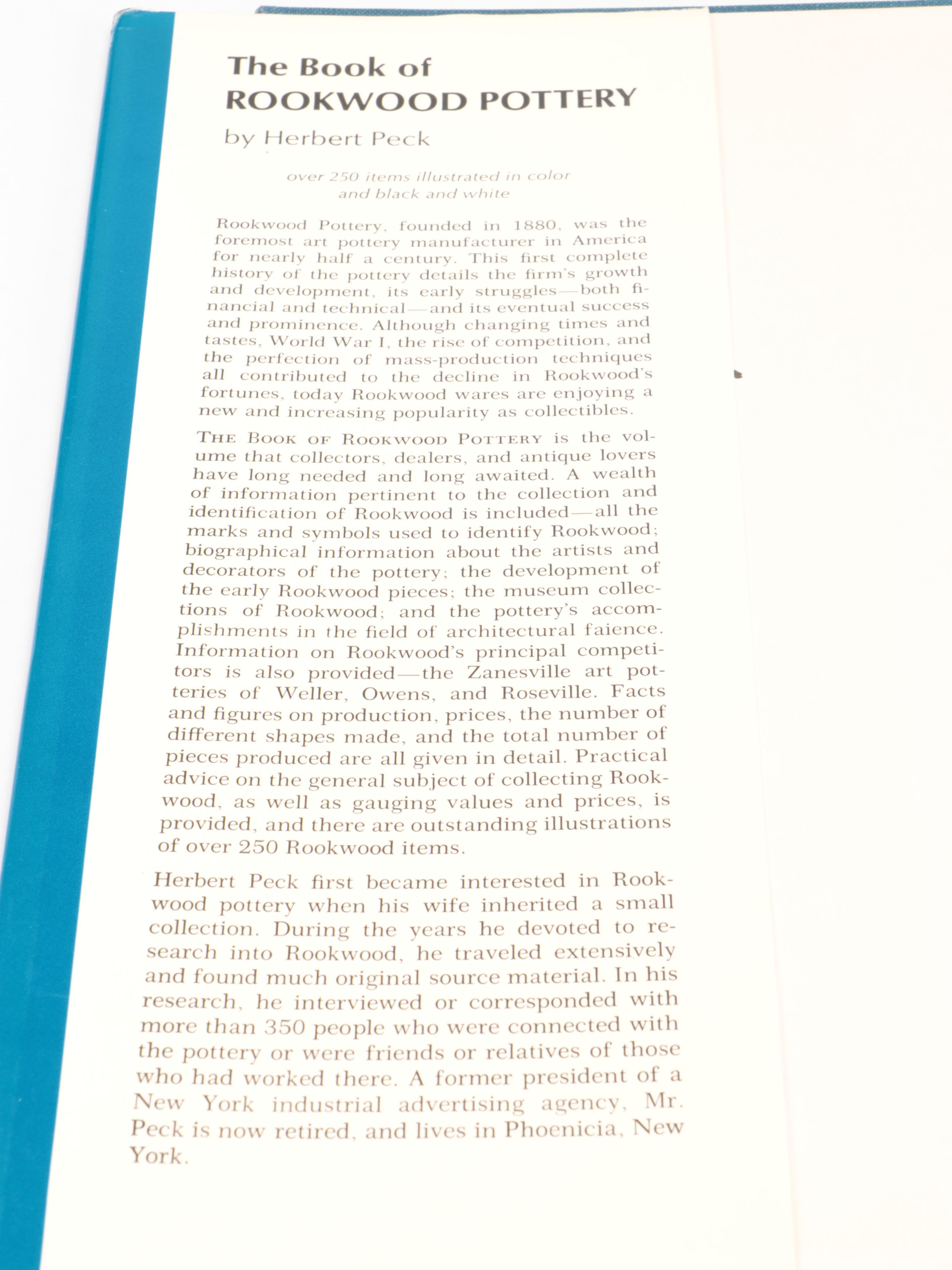 The Book of
ROOKWOOD POTTERY

by Herbert Peck

over 250 items illustrated in color and black and white

Rookwood Pottery, founded in 1880, was the foremost art pottery manufacturer in America for nearly half a century. This first complete history of the pottery details the firm's growth and development, its early struggles—both financial and technical—and its eventual success and prominence. Although changing times and tastes, World War I, the rise of competition, and the perfection of mass-production techniques all contributed to the decline in Rookwood's fortunes, today Rookwood wares are enjoying a new and increasing popularity as collectibles.

THE BOOK OF ROOKWOOD POTTERY is the volume that collectors, dealers, and antique lovers have long needed and long awaited. A wealth of information pertinent to the collection and identification of Rookwood is included—all the marks and symbols used to identify Rookwood; biographical information about the artists and decorators of the pottery; the development of the early Rookwood pieces; the museum collections of Rookwood; and the pottery's accomplishments in the field of architectural faience. Information on Rookwood's principal competitors is also provided—the Zanesville art potteries of Weller, Owens, and Roseville. Facts and figures on production, prices, the number of different shapes made, and the total number of pieces produced are all given in detail. Practical advice on the general subject of collecting Rookwood, as well as gauging values and prices, is provided, and there are outstanding illustrations of over 250 Rookwood items.

Herbert Peck first became interested in Rookwood pottery when his wife inherited a small collection. During the years he devoted to research into Rookwood, he traveled extensively and found much original source material. In his research, he interviewed or corresponded with more than 350 people who were connected with the pottery or were friends or relatives of those who had worked there. A former president of a New York industrial advertising agency, Mr. Peck is now retired, and lives in Phoenicia, New York.